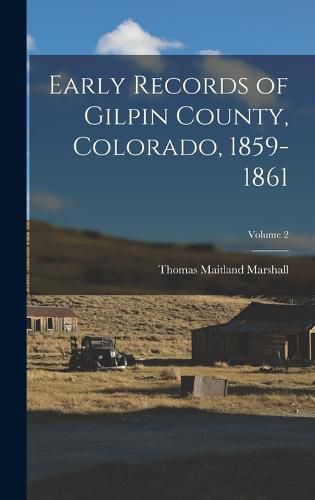 Early Records of Gilpin County, Colorado, 1859-1861

Volume 2

Thomas Maitland Marshall